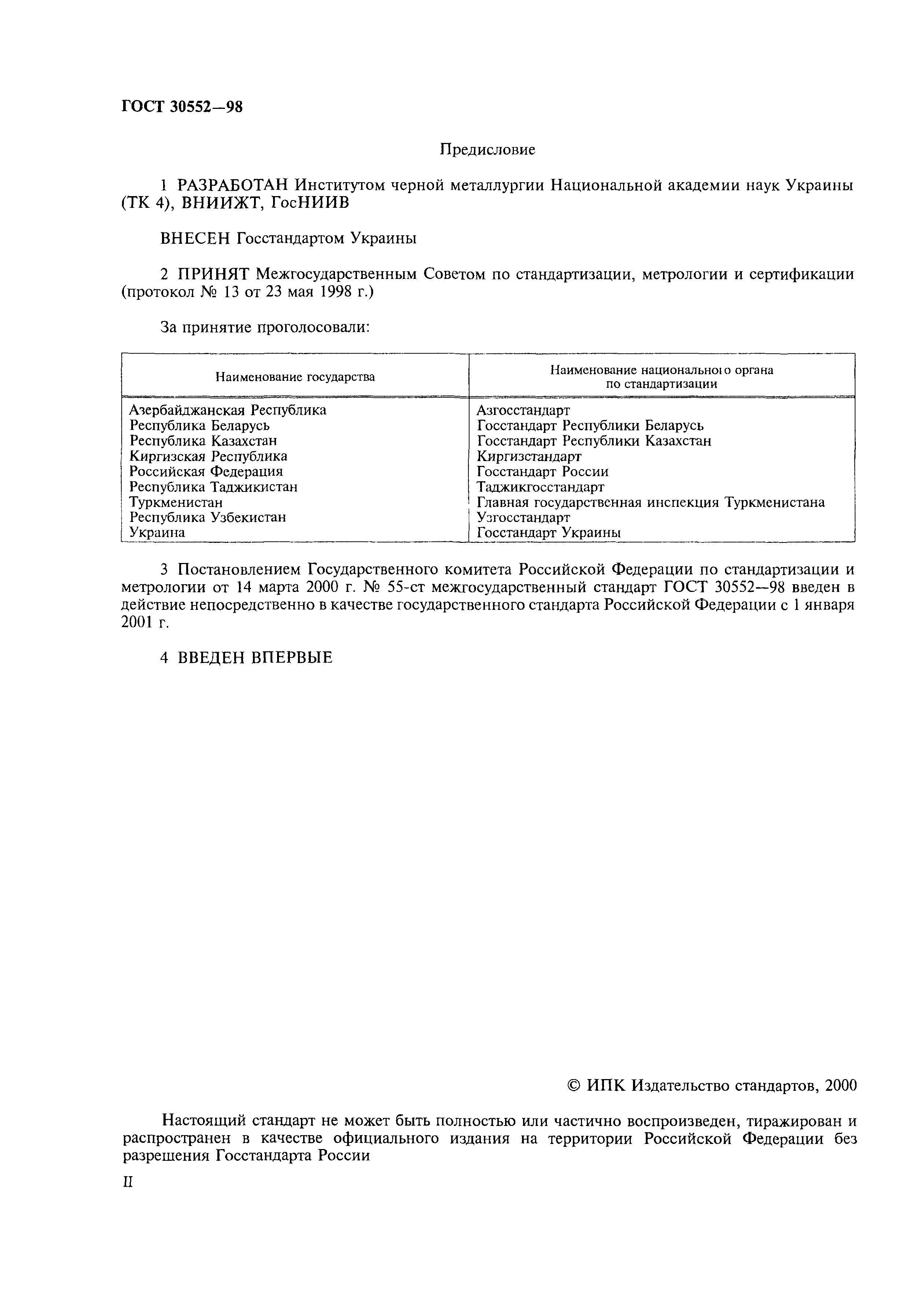 ГОСТ 30552—98

Предисловие

1 РАЗРАБОТАН Институтом черной металлургии Национальной академии наук Украины (ТК 4), ВНИИЖТ, ГосНИИВ

ВНЕСЕН Госстандартом Украины

2 ПРИНЯТ Межгосударственным Советом по стандартизации, метрологии и сертификации (протокол № 13 от 23 мая 1998 г.)

За принятие проголосовали:

| Наименование государства | Наименование национального органа по стандартизации |
|---|---|
| Азербайджанская Республика | Азгосстандарт |
| Республика Беларусь | Госстандарт Республики Беларусь |
| Республика Казахстан | Госстандарт Республики Казахстан |
| Киргизская Республика | Киргизстандарт |
| Российская Федерация | Госстандарт России |
| Республика Таджикистан | Таджикгосстандарт |
| Туркменистан | Главная государственная инспекция Туркменистана |
| Республика Узбекистан | Узгосстандарт |
| Украина | Госстандарт Украины |

3 Постановлением Государственного комитета Российской Федерации по стандартизации и метрологии от 14 марта 2000 г. № 55-ст межгосударственный стандарт ГОСТ 30552—98 введен в действие непосредственно в качестве государственного стандарта Российской Федерации с 1 января 2001 г.

4 ВВЕДЕН ВПЕРВЫЕ

© ИПК Издательство стандартов, 2000

Настоящий стандарт не может быть полностью или частично воспроизведен, тиражирован и распространен в качестве официального издания на территории Российской Федерации без разрешения Госстандарта России

II